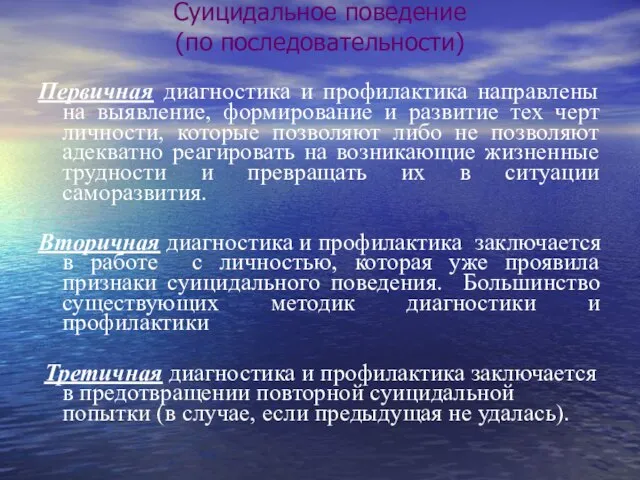 Суицидальное поведение
(по последовательности)

Первичная диагностика и профилактика направлены на выявление, формирование и развитие тех черт личности, которые позволяют либо не позволяют адекватно реагировать на возникающие жизненные трудности и превращать их в ситуации саморазвития.

Вторичная диагностика и профилактика заключается в работе с личностью, которая уже проявила признаки суицидального поведения. Большинство существующих методик диагностики и профилактики

Третичная диагностика и профилактика заключается в предотвращении повторной суицидальной попытки (в случае, если предыдущая не удалась).